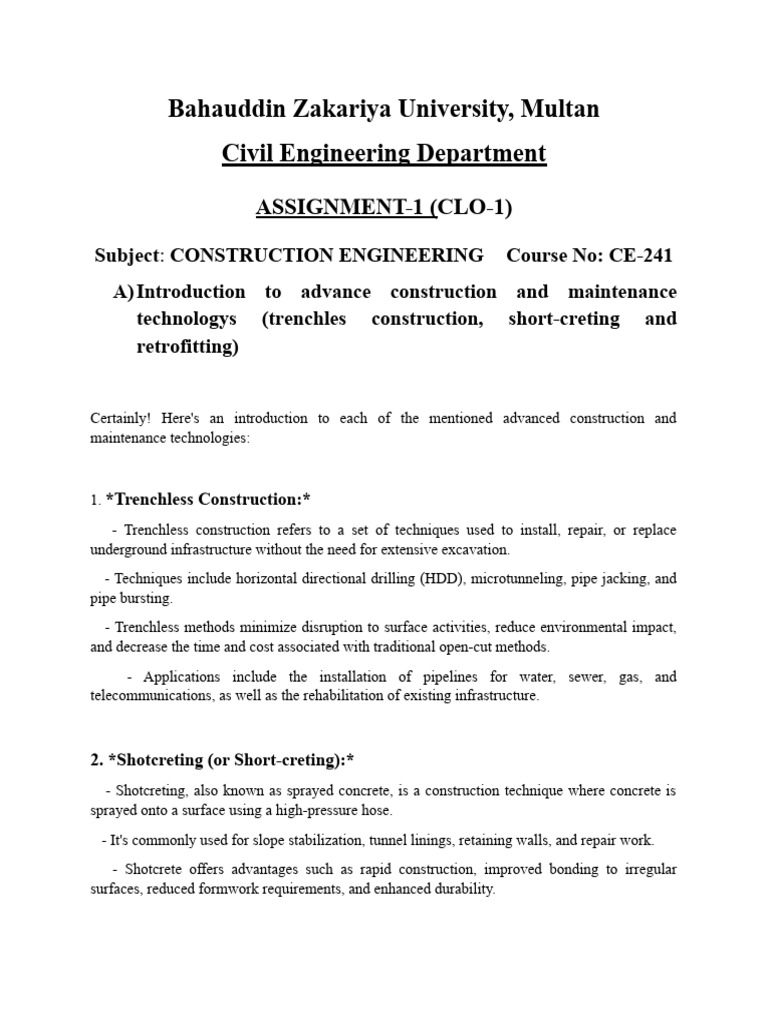 Bahauddin Zakariya University, Multan

Civil Engineering Department

ASSIGNMENT-1 (CLO-1)

Subject: CONSTRUCTION ENGINEERING Course No: CE-241

A) Introduction to advance construction and maintenance technologys (trenchles construction, short-creting and retrofitting)

Certainly! Here's an introduction to each of the mentioned advanced construction and maintenance technologies:

1. *Trenchless Construction:*

- Trenchless construction refers to a set of techniques used to install, repair, or replace underground infrastructure without the need for extensive excavation.

- Techniques include horizontal directional drilling (HDD), microtunneling, pipe jacking, and pipe bursting.

- Trenchless methods minimize disruption to surface activities, reduce environmental impact, and decrease the time and cost associated with traditional open-cut methods.

- Applications include the installation of pipelines for water, sewer, gas, and telecommunications, as well as the rehabilitation of existing infrastructure.

2. *Shotcreting (or Short-creting):*

- Shotcreting, also known as sprayed concrete, is a construction technique where concrete is sprayed onto a surface using a high-pressure hose.

- It's commonly used for slope stabilization, tunnel linings, retaining walls, and repair work.

- Shotcrete offers advantages such as rapid construction, improved bonding to irregular surfaces, reduced formwork requirements, and enhanced durability.